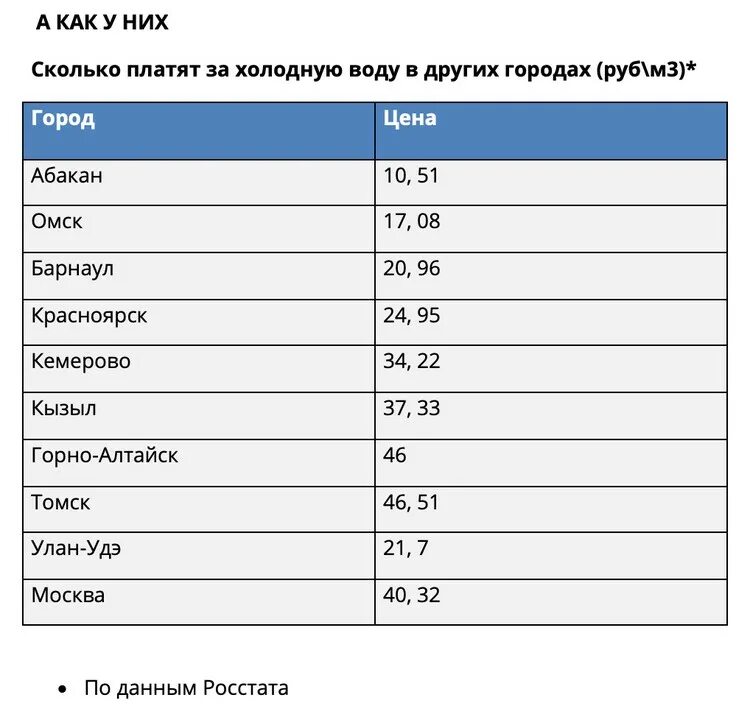 А КАК У НИХ

Сколько платят за холодную воду в других городах (руб\м3)*

| Город | Цена |
|---|---|
| Абакан | 10, 51 |
| Омск | 17, 08 |
| Барнаул | 20, 96 |
| Красноярск | 24, 95 |
| Кемерово | 34, 22 |
| Кызыл | 37, 33 |
| Горно-Алтайск | 46 |
| Томск | 46, 51 |
| Улан-Удэ | 21, 7 |
| Москва | 40, 32 |

• По данным Росстата